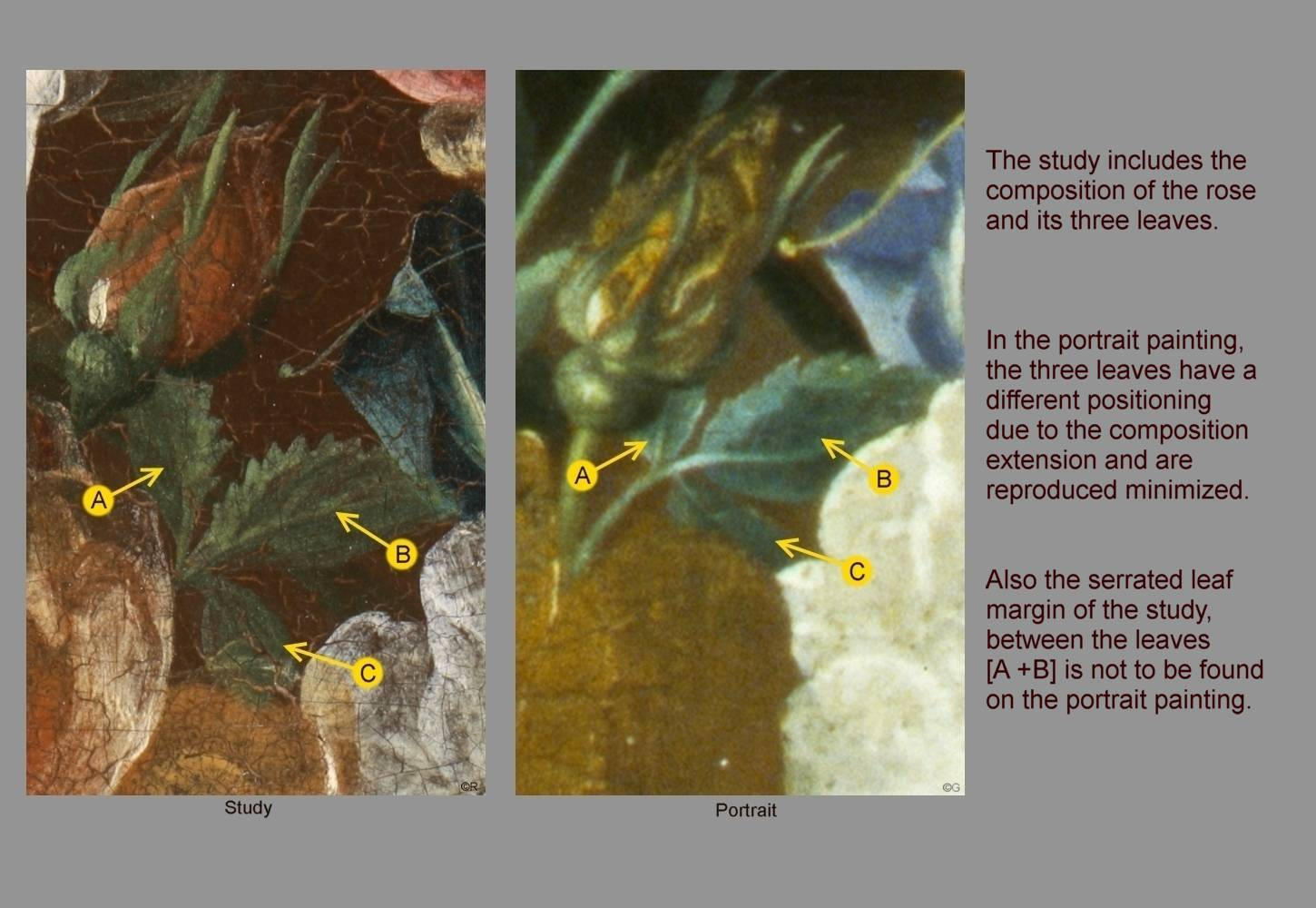 A

B

C

©R

Study

A

B

C

©G

Portrait

The study includes the composition of the rose and its three leaves.

In the portrait painting, the three leaves have a different positioning due to the composition extension and are reproduced minimized.

Also the serrated leaf margin of the study, between the leaves [A +B] is not to be found on the portrait painting.